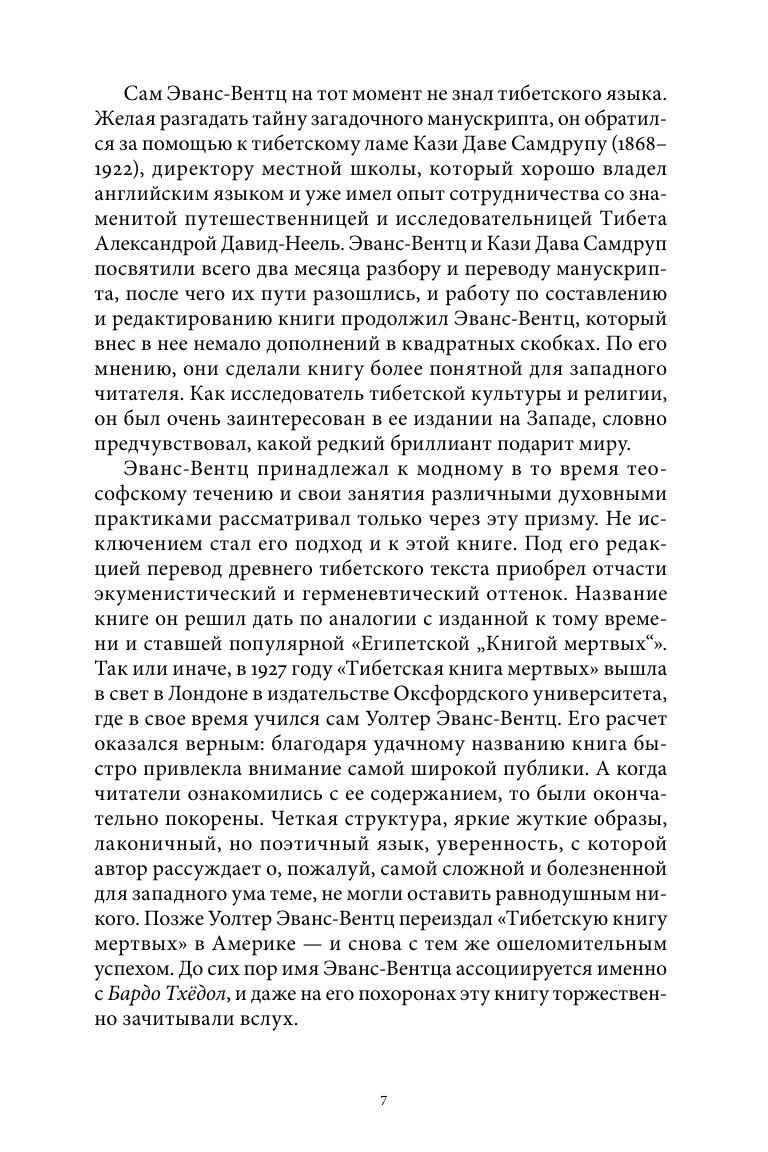 Сам Эванс-Вентц на тот момент не знал тибетского языка. Желая разгадать тайну загадочного манускрипта, он обратился за помощью к тибетскому ламе Кази Даве Самдрупу (1868–1922), директору местной школы, который хорошо владел английским языком и уже имел опыт сотрудничества со знаменитой путешественницей и исследовательницей Тибета Александрой Давид-Неель. Эванс-Вентц и Кази Дава Самдруп посвятили всего два месяца разбору и переводу манускрипта, после чего их пути разошлись, и работу по составлению и редактированию книги продолжил Эванс-Вентц, который внес в нее немало дополнений в квадратных скобках. По его мнению, они сделали книгу более понятной для западного читателя. Как исследователь тибетской культуры и религии, он был очень заинтересован в ее издании на Западе, словно предчувствовал, какой редкий бриллиант подарит миру.

Эванс-Вентц принадлежал к модному в то время теософскому течению и свои занятия различными духовными практиками рассматривал только через эту призму. Не исключением стал его подход и к этой книге. Под его редакцией перевод древнего тибетского текста приобрел отчасти экуменистический и герменевтический оттенок. Название книге он решил дать по аналогии с изданной к тому времени и ставшей популярной «Египетской „Книгой мертвых“». Так или иначе, в 1927 году «Тибетская книга мертвых» вышла в свет в Лондоне в издательстве Оксфордского университета, где в свое время учился сам Уолтер Эванс-Вентц. Его расчет оказался верным: благодаря удачному названию книга быстро привлекла внимание самой широкой публики. А когда читатели ознакомились с ее содержанием, то были окончательно покорены. Четкая структура, яркие жуткие образы, лаконичный, но поэтичный язык, уверенность, с которой автор рассуждает о, пожалуй, самой сложной и болезненной для западного ума теме, не могли оставить равнодушным никого. Позже Уолтер Эванс-Вентц переиздал «Тибетскую книгу мертвых» в Америке — и снова с тем же ошеломительным успехом. До сих пор имя Эванс-Вентца ассоциируется именно с Бардо Тхёдол, и даже на его похоронах эту книгу торжественно зачитывали вслух.

7